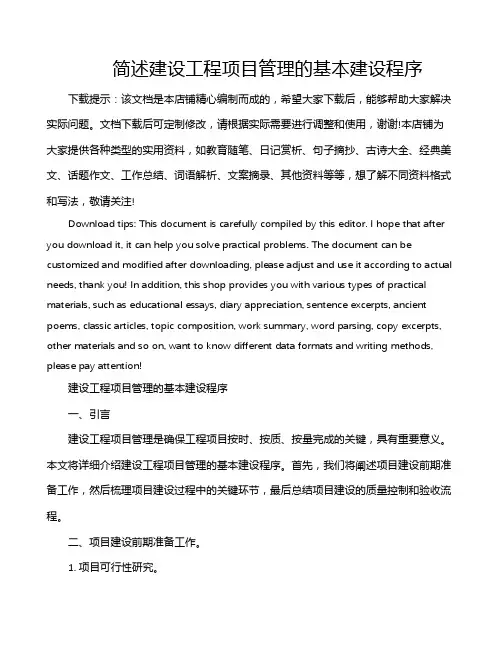 简述建设工程项目管理的基本建设程序

下载提示：该文档是本店铺精心编制而成的，希望大家下载后，能够帮助大家解决实际问题。文档下载后可定制修改，请根据实际需要进行调整和使用，谢谢!本店铺为大家提供各种类型的实用资料，如教育随笔、日记赏析、句子摘抄、古诗大全、经典美文、话题作文、工作总结、词语解析、文案摘录、其他资料等等，想了解不同资料格式和写法，敬请关注!

Download tips: This document is carefully compiled by this editor. I hope that after you download it, it can help you solve practical problems. The document can be customized and modified after downloading, please adjust and use it according to actual needs, thank you! In addition, this shop provides you with various types of practical materials, such as educational essays, diary appreciation, sentence excerpts, ancient poems, classic articles, topic composition, work summary, word parsing, copy excerpts, other materials and so on, want to know different data formats and writing methods, please pay attention!

建设工程项目管理的基本建设程序

一、引言

建设工程项目管理是确保工程项目按时、按质、按量完成的关键，具有重要意义。本文将详细介绍建设工程项目管理的基本建设程序。首先，我们将阐述项目建设前期准备工作，然后梳理项目建设过程中的关键环节，最后总结项目建设的质量控制和验收流程。

二、项目建设前期准备工作。

1. 项目可行性研究。